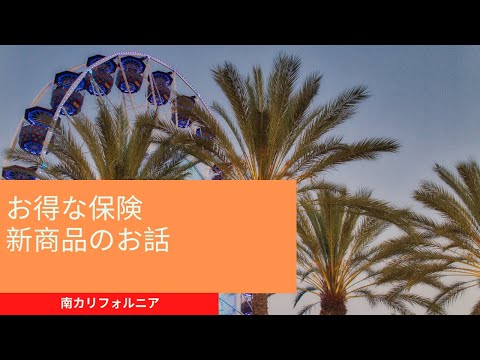 お得な保険
新商品のお話

南カリフォルニア